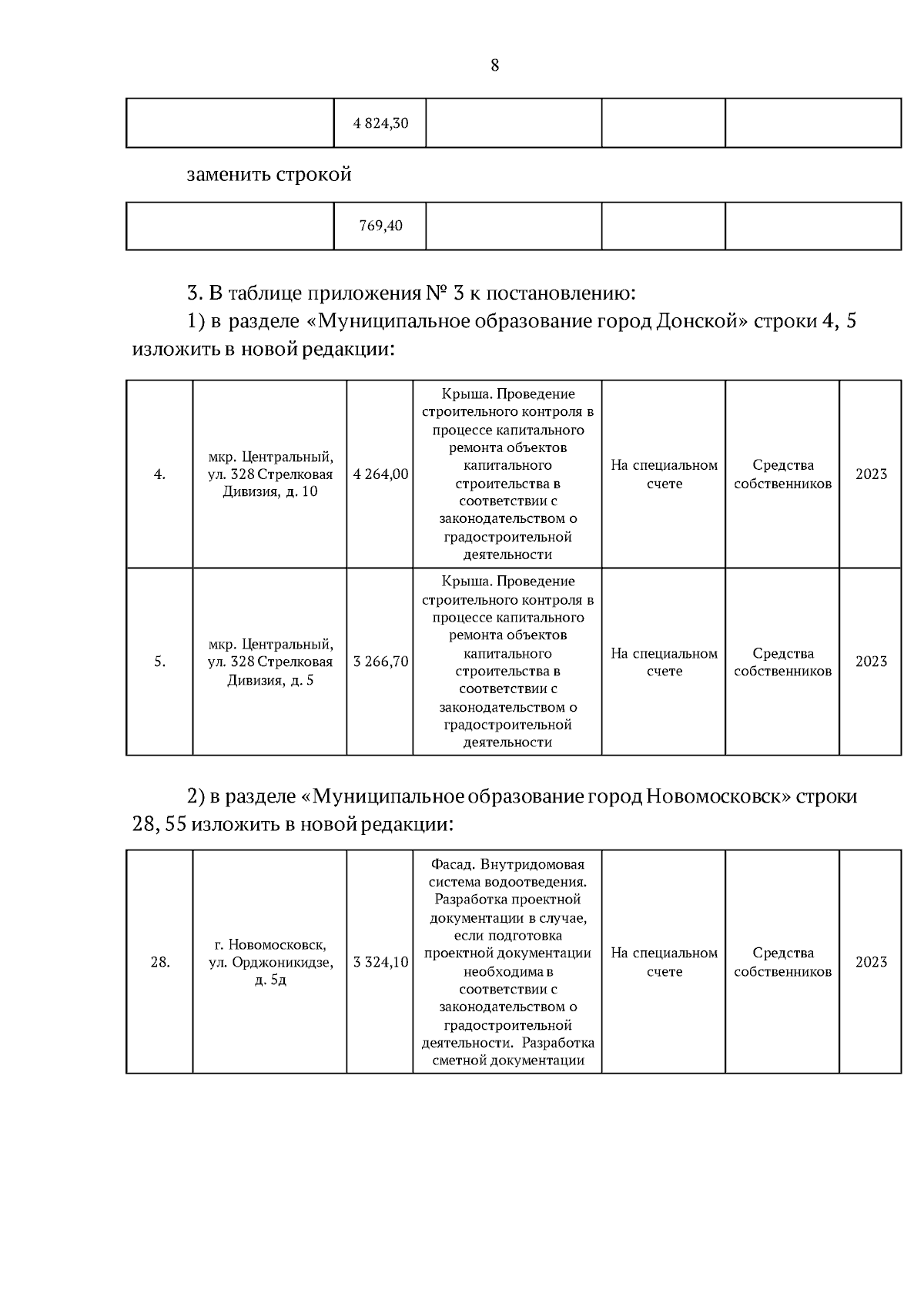 8

|  | 4 824,30 |  |  |  |
|---|---|---|---|---|

заменить строкой

|  | 769,40 |  |  |  |
|---|---|---|---|---|

3. В таблице приложения № 3 к постановлению:

1) в разделе «Муниципальное образование город Донской» строки 4, 5 изложить в новой редакции:

| 4. | мкр. Центральный, ул. 328 Стрелковая Дивизия, д. 10 | 4 264,00 | Крыша. Проведение строительного контроля в процессе капитального ремонта объектов капитального строительства в соответствии с законодательством о градостроительной деятельности | На специальном счете | Средства собственников | 2023 |
|---|---|---|---|---|---|---|
| 5. | мкр. Центральный, ул. 328 Стрелковая Дивизия, д. 5 | 3 266,70 | Крыша. Проведение строительного контроля в процессе капитального ремонта объектов капитального строительства в соответствии с законодательством о градостроительной деятельности | На специальном счете | Средства собственников | 2023 |

2) в разделе «Муниципальное образование город Новомосковск» строки 28, 55 изложить в новой редакции:

| 28. | г. Новомосковск, ул. Орджоникидзе, д. 5д | 3 324,10 | Фасад. Внутридомовая система водоотведения. Разработка проектной документации в случае, если подготовка проектной документации необходима в соответствии с законодательством о градостроительной деятельности. Разработка сметной документации | На специальном счете | Средства собственников | 2023 |
|---|---|---|---|---|---|---|